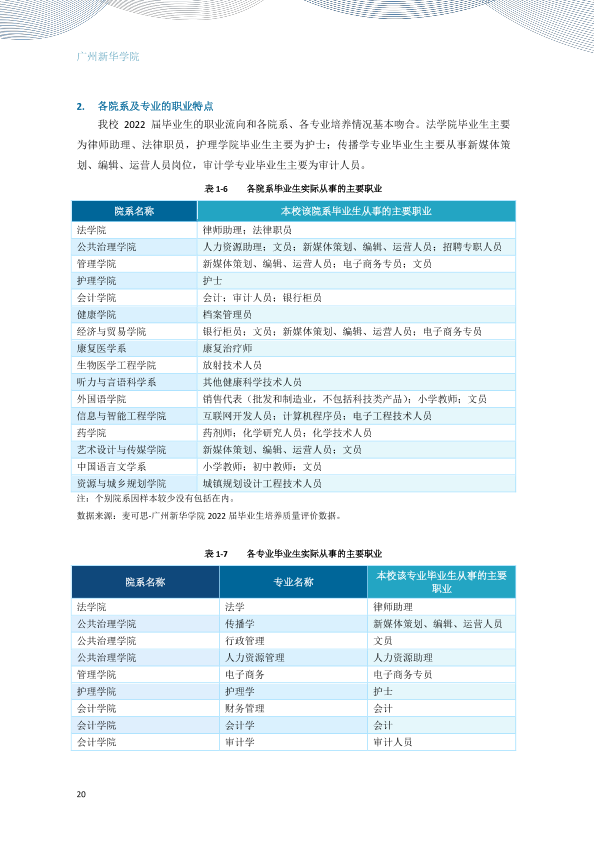 广州新华学院

2. 各院系及专业的职业特点

我校2022届毕业生的职业流向和各院系、各专业培养情况基本吻合。法学院毕业生主要为律师助理、法律职员，护理学院毕业生主要为护士；传播学专业毕业生主要从事新媒体策划、编辑、运营人员岗位，审计学专业毕业生主要为审计人员。

表1-6 各院系毕业生实际从事的主要职业

| 院系名称 | 本校该院系毕业生从事的主要职业 |
|---|---|
| 法学院 | 律师助理；法律职员 |
| 公共治理学院 | 人力资源助理；文员；新媒体策划、编辑、运营人员；招聘专职人员 |
| 管理学院 | 新媒体策划、编辑、运营人员；电子商务专员；文员 |
| 护理学院 | 护士 |
| 会计学院 | 会计；审计人员；银行柜员 |
| 健康学院 | 档案管理员 |
| 经济与贸易学院 | 银行柜员；文员；新媒体策划、编辑、运营人员；电子商务专员 |
| 康复医学系 | 康复治疗师 |
| 生物医学工程学院 | 放射技术人员 |
| 听力与言语科学系 | 其他健康科学技术人员 |
| 外国语学院 | 销售代表（批发和制造业，不包括科技类产品）；小学教师；文员 |
| 信息与智能工程学院 | 互联网开发人员；计算机程序员；电子工程技术人员 |
| 药学院 | 药剂师；化学研究人员；化学技术人员 |
| 艺术设计与传媒学院 | 新媒体策划、编辑、运营人员；文员 |
| 中国语言文学系 | 小学教师；初中教师；文员 |
| 资源与城乡规划学院 | 城镇规划设计工程技术人员 |

注：个别院系因样本较少没有包括在内。

数据来源：麦可思-广州新华学院2022届毕业生培养质量评价数据。

表1-7 各专业毕业生实际从事的主要职业

| 院系名称 | 专业名称 | 本校该专业毕业生从事的主要职业 |
|---|---|---|
| 法学院 | 法学 | 律师助理 |
| 公共治理学院 | 传播学 | 新媒体策划、编辑、运营人员 |
| 公共治理学院 | 行政管理 | 文员 |
| 公共治理学院 | 人力资源管理 | 人力资源助理 |
| 管理学院 | 电子商务 | 电子商务专员 |
| 护理学院 | 护理学 | 护士 |
| 会计学院 | 财务管理 | 会计 |
| 会计学院 | 会计学 | 会计 |
| 会计学院 | 审计学 | 审计人员 |

20